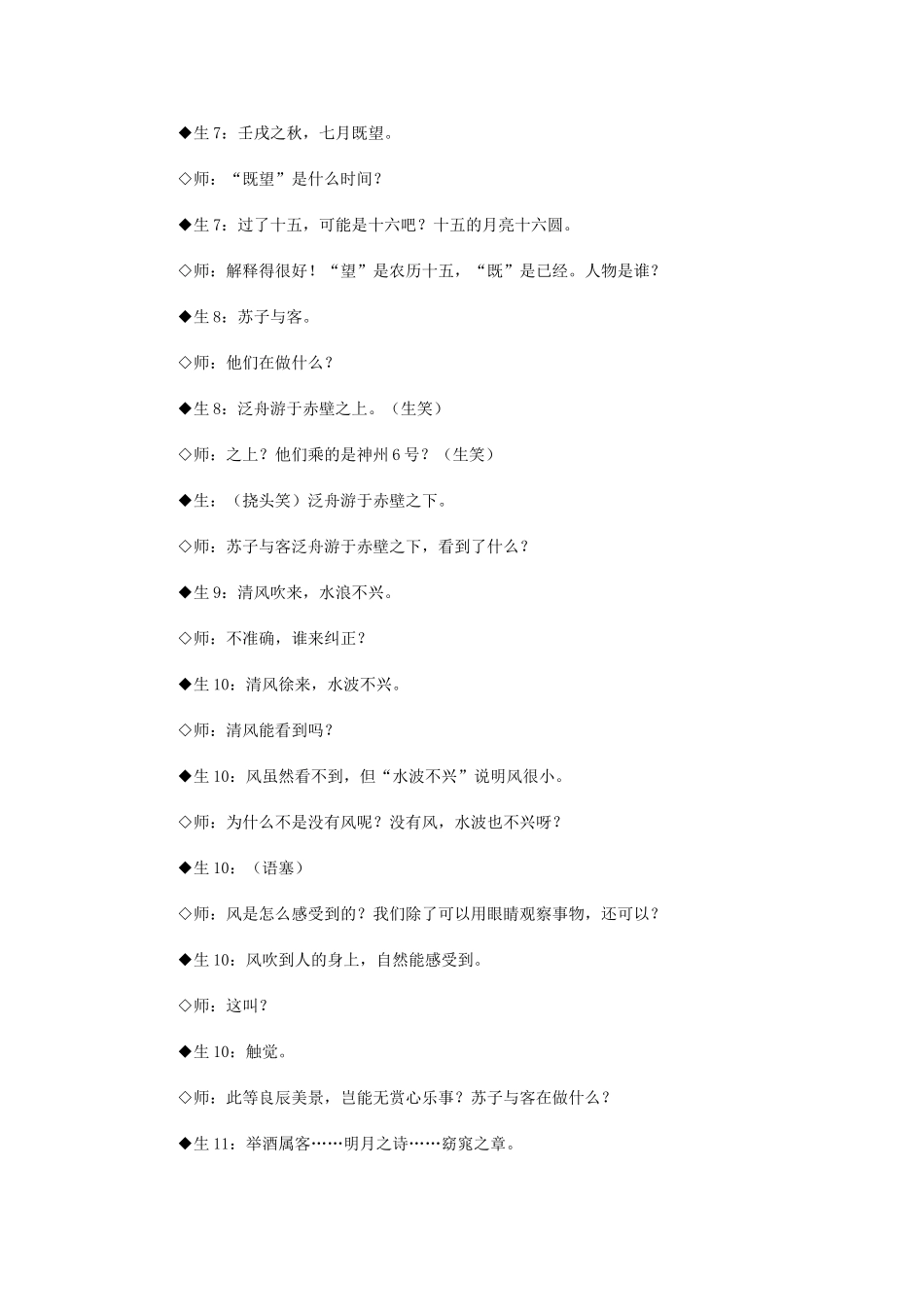 ◆生7：壬戌之秋，七月既望。

◇师：“既望”是什么时间？

◆生7：过了十五，可能是十六吧？十五的月亮十六圆。

◇师：解释得很好！“望”是农历十五，“既”是已经。人物是谁？

◆生8：苏子与客。

◇师：他们在做什么？

◆生8：泛舟游于赤壁之上。（生笑）

◇师：之上？他们乘的是神州6号？（生笑）

◆生：（挠头笑）泛舟游于赤壁之下。

◇师：苏子与客泛舟游于赤壁之下，看到了什么？

◆生9：清风吹来，水浪不兴。

◇师：不准确，谁来纠正？

◆生10：清风徐来，水波不兴。

◇师：清风能看到吗？

◆生10：风虽然看不到，但“水波不兴”说明风很小。

◇师：为什么不是没有风呢？没有风，水波也不兴呀？

◆生10：（语塞）

◇师：风是怎么感受到的？我们除了可以用眼睛观察事物，还可以？

◆生10：风吹到人的身上，自然能感受到。

◇师：这叫？

◆生10：触觉。

◇师：此等良辰美景，岂能无赏心乐事？苏子与客在做什么？

◆生11：举酒属客……明月之诗……窈窕之章。